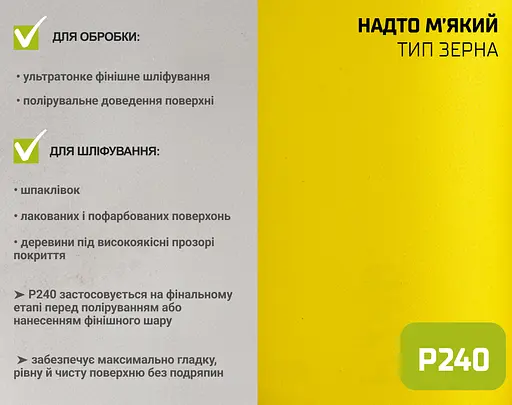 ДЛЯ ОБРОБКИ:

• ультратонке фінішне шліфування

• полірувальне доведення поверхні

ДЛЯ ШЛІФУВАННЯ:

• шпаклівок

• лакованих і пофарбованих поверхонь

• деревини під високоякісні прозорі покриття

➤ P240 застосовується на фінальному етапі перед поліруванням або нанесенням фінішного шару

➤ забезпечує максимально гладку, рівну й чисту поверхню без подряпин

НАДТО М'ЯКИЙ
ТИП ЗЕРНА

P240